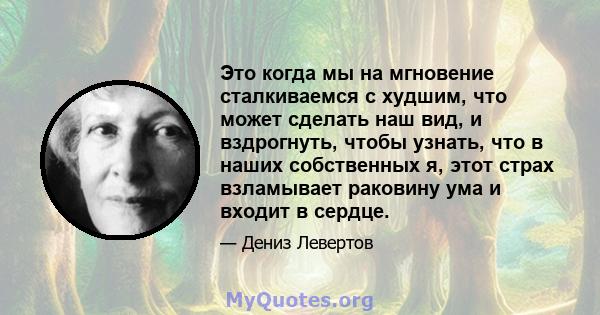 Это когда мы на мгновение сталкиваемся с худшим, что может сделать наш вид, и вздрогнуть, чтобы узнать, что в наших собственных я, этот страх взламывает раковину ума и входит в сердце.

— Дениз Левертов

MyQuotes.org